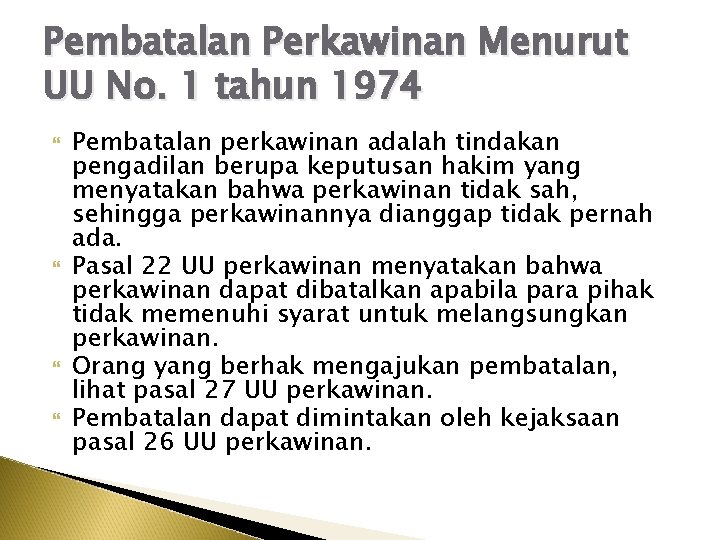 Pembatalan Perkawinan Menurut UU No. 1 tahun 1974

Pembatalan perkawinan adalah tindakan pengadilan berupa keputusan hakim yang menyatakan bahwa perkawinan tidak sah, sehingga perkawinannya dianggap tidak pernah ada.

Pasal 22 UU perkawinan menyatakan bahwa perkawinan dapat dibatalkan apabila para pihak tidak memenuhi syarat untuk melangsungkan perkawinan.

Orang yang berhak mengajukan pembatalan, lihat pasal 27 UU perkawinan.

Pembatalan dapat dimintakan oleh kejaksaan pasal 26 UU perkawinan.